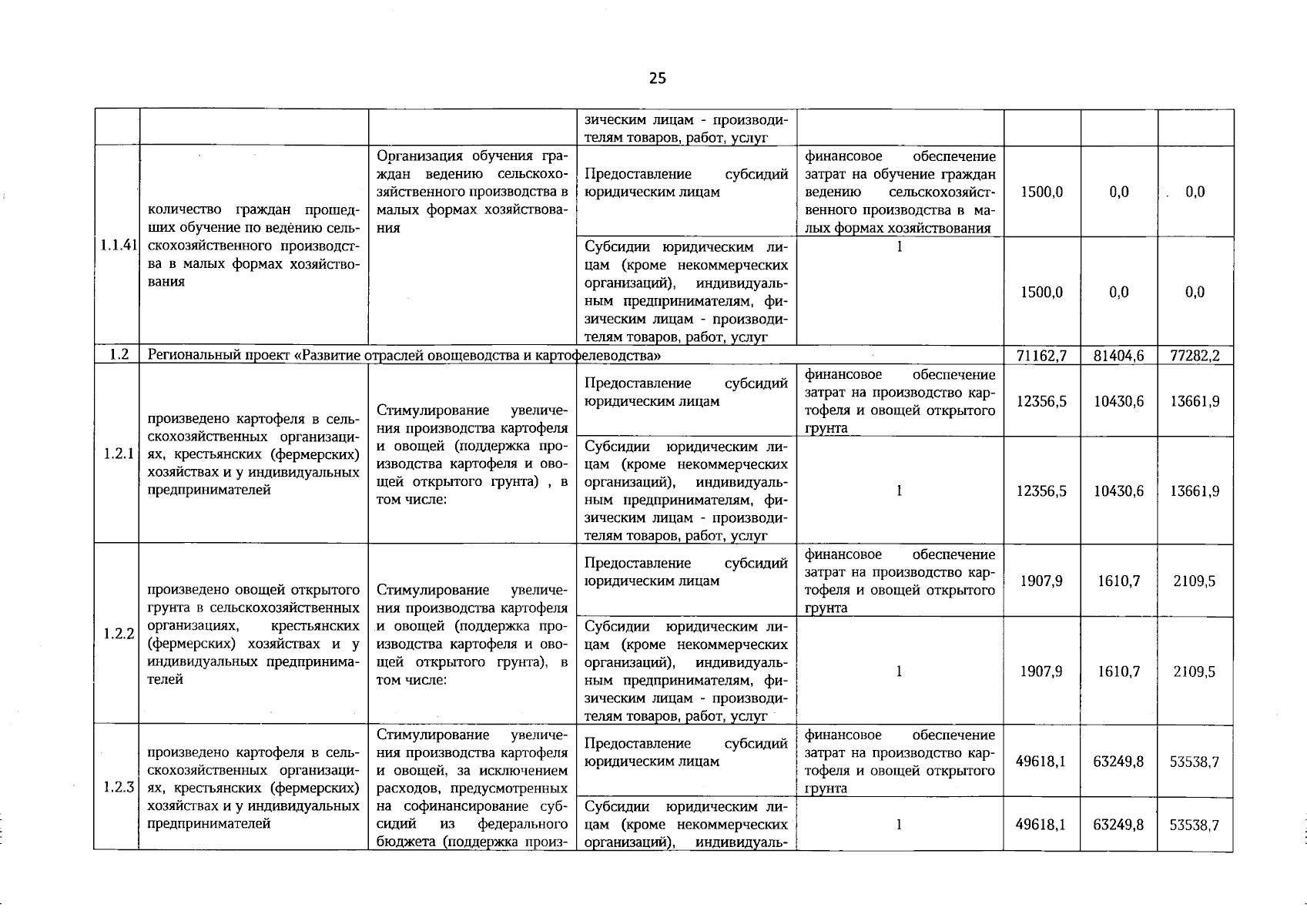 25

| | | | | | | | |
|---|---|---|---|---|---|---|---|
| | | | зическим лицам - производителям товаров, работ, услуг | | | | |
| 1.1.41 | количество граждан прошедших обучение по ведению сельскохозяйственного производства в малых формах хозяйствования | Организация обучения граждан ведению сельскохозяйственного производства в малых формах хозяйствования | Предоставление субсидий юридическим лицам | финансовое обеспечение затрат на обучение граждан ведению сельскохозяйственного производства в малых формах хозяйствования | 1500,0 | 0,0 | 0,0 |
| | | | Субсидии юридическим лицам (кроме некоммерческих организаций), индивидуальным предпринимателям, физическим лицам - производителям товаров, работ, услуг | 1 | 1500,0 | 0,0 | 0,0 |
| 1.2 | Региональный проект «Развитие отраслей овощеводства и картофелеводства» | | | | 71162,7 | 81404,6 | 77282,2 |
| 1.2.1 | произведено картофеля в сельскохозяйственных организациях, крестьянских (фермерских) хозяйствах и у индивидуальных предпринимателей | Стимулирование увеличения производства картофеля и овощей (поддержка производства картофеля и овощей открытого грунта) , в том числе: | Предоставление субсидий юридическим лицам | финансовое обеспечение затрат на производство картофеля и овощей открытого грунта | 12356,5 | 10430,6 | 13661,9 |
| | | | Субсидии юридическим лицам (кроме некоммерческих организаций), индивидуальным предпринимателям, физическим лицам - производителям товаров, работ, услуг | 1 | 12356,5 | 10430,6 | 13661,9 |
| 1.2.2 | произведено овощей открытого грунта в сельскохозяйственных организациях, крестьянских (фермерских) хозяйствах и у индивидуальных предпринимателей | Стимулирование увеличения производства картофеля и овощей (поддержка производства картофеля и овощей открытого грунта), в том числе: | Предоставление субсидий юридическим лицам | финансовое обеспечение затрат на производство картофеля и овощей открытого грунта | 1907,9 | 1610,7 | 2109,5 |
| | | | Субсидии юридическим лицам (кроме некоммерческих организаций), индивидуальным предпринимателям, физическим лицам - производителям товаров, работ, услуг | 1 | 1907,9 | 1610,7 | 2109,5 |
| 1.2.3 | произведено картофеля в сельскохозяйственных организациях, крестьянских (фермерских) хозяйствах и у индивидуальных предпринимателей | Стимулирование увеличения производства картофеля и овощей, за исключением расходов, предусмотренных на софинансирование субсидий из федерального бюджета (поддержка произ- | Предоставление субсидий юридическим лицам | финансовое обеспечение затрат на производство картофеля и овощей открытого грунта | 49618,1 | 63249,8 | 53538,7 |
| | | | Субсидии юридическим лицам (кроме некоммерческих организаций), индивидуаль- | 1 | 49618,1 | 63249,8 | 53538,7 |